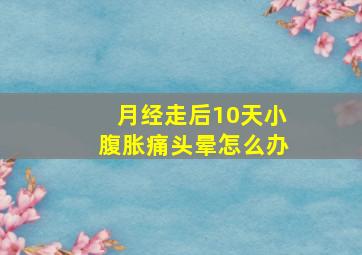 月经走后10天小腹胀痛头晕怎么办